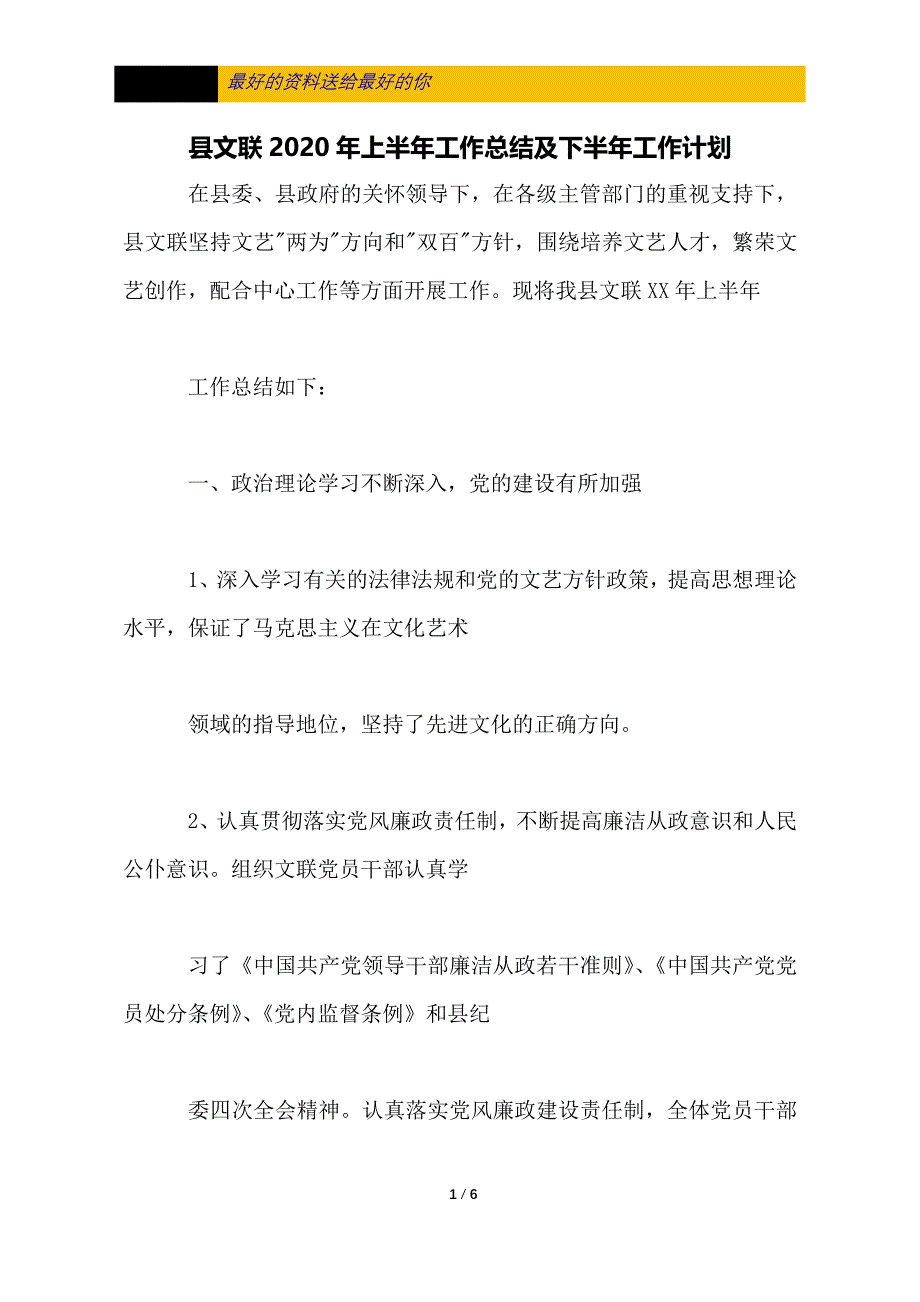 最好的资料送给最好的你

县文联2020年上半年工作总结及下半年工作计划

在县委、县政府的关怀领导下，在各级主管部门的重视支持下，县文联坚持文艺"两为"方向和"双百"方针，围绕培养文艺人才，繁荣文艺创作，配合中心工作等方面开展工作。现将我县文联XX年上半年

工作总结如下：

一、政治理论学习不断深入，党的建设有所加强

1、深入学习有关的法律法规和党的文艺方针政策，提高思想理论水平，保证了马克思主义在文化艺术

领域的指导地位，坚持了先进文化的正确方向。

2、认真贯彻落实党风廉政责任制，不断提高廉洁从政意识和人民公仆意识。组织文联党员干部认真学

习了《中国共产党领导干部廉洁从政若干准则》、《中国共产党党员处分条例》、《党内监督条例》和县纪

委四次全会精神。认真落实党风廉政建设责任制，全体党员干部

1 / 6